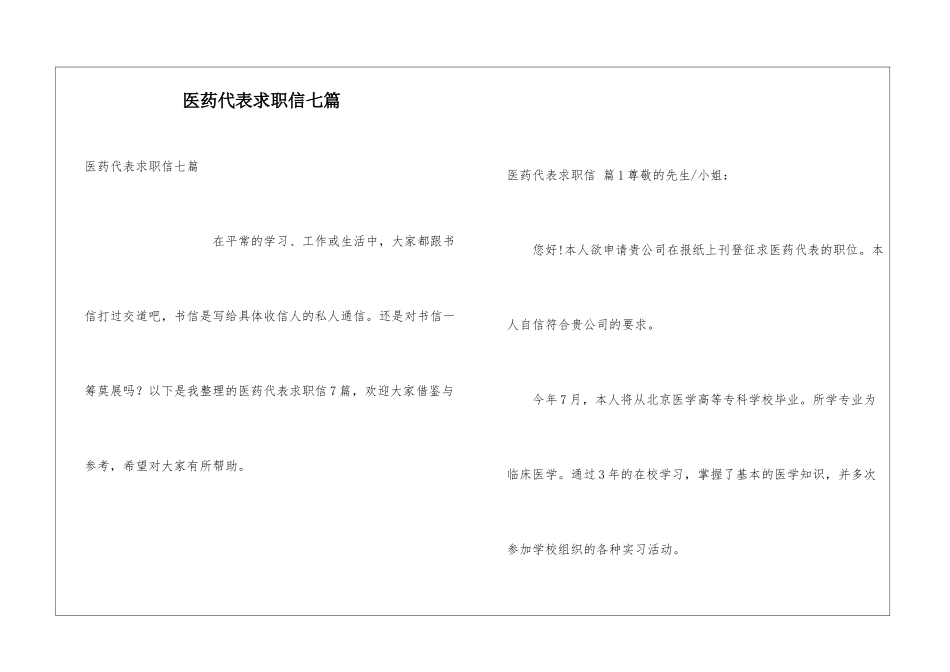 医药代表求职信七篇

医药代表求职信七篇

在平常的学习、工作或生活中，大家都跟书信打过交道吧，书信是写给具体收信人的私人通信。还是对书信一筹莫展吗？以下是我整理的医药代表求职信7篇，欢迎大家借鉴与参考，希望对大家有所帮助。

医药代表求职信 篇1尊敬的先生/小姐：

您好!本人欲申请贵公司在报纸上刊登征求医药代表的职位。本人自信符合贵公司的要求。

今年7月，本人将从北京医学高等专科学校毕业。所学专业为临床医学。通过3年的在校学习，掌握了基本的医学知识，并多次参加学校组织的各种实习活动。